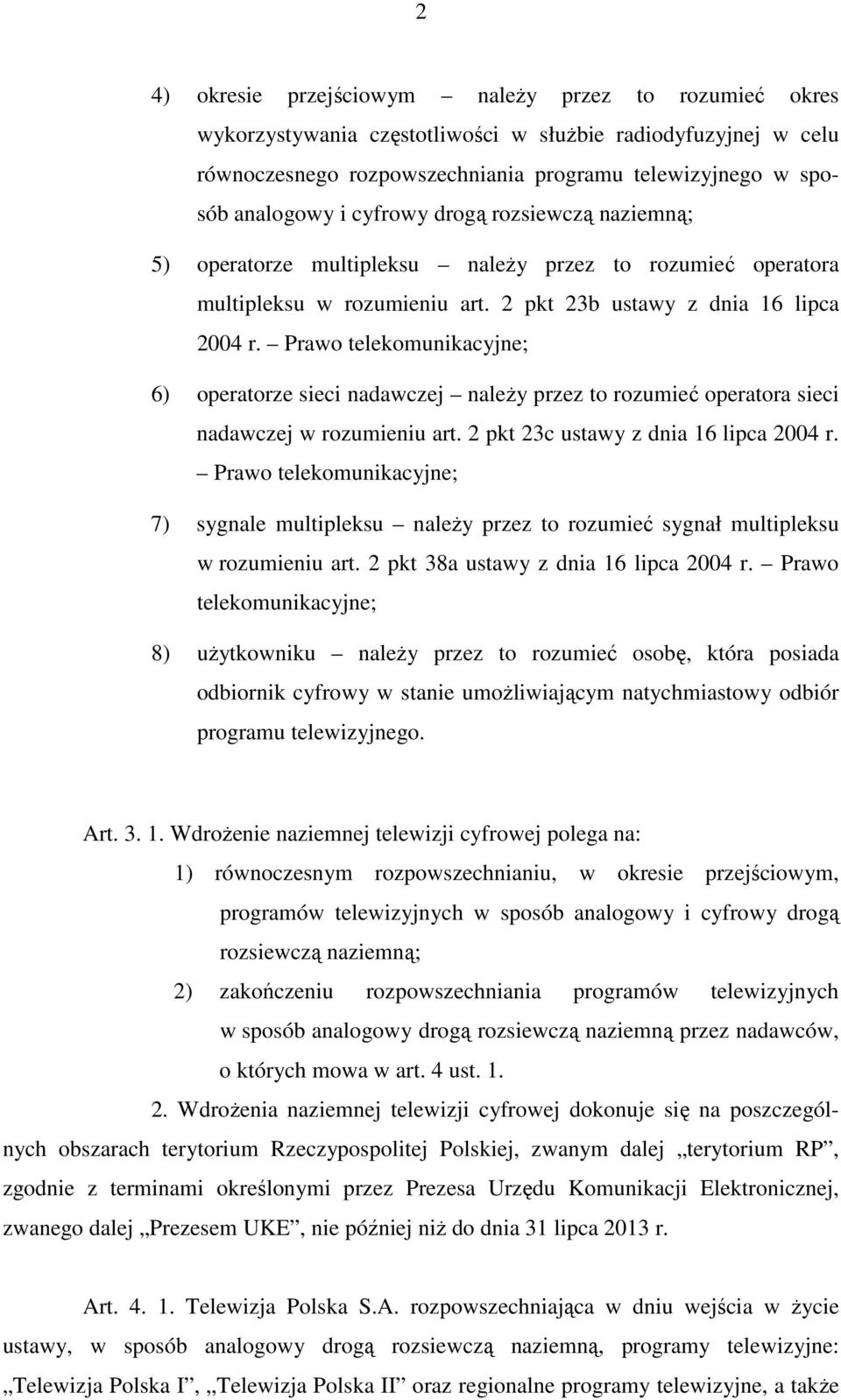 2

4) okresie przejściowym – należy przez to rozumieć okres wykorzystywania częstotliwości w służbie radiodyfuzyjnej w celu równoczesnego rozpowszechniania programu telewizyjnego w sposób analogowy i cyfrowy drogą rozsiewczą naziemną;

5) operatorze multipleksu – należy przez to rozumieć operatora multipleksu w rozumieniu art. 2 pkt 23b ustawy z dnia 16 lipca 2004 r. – Prawo telekomunikacyjne;

6) operatorze sieci nadawczej – należy przez to rozumieć operatora sieci nadawczej w rozumieniu art. 2 pkt 23c ustawy z dnia 16 lipca 2004 r. – Prawo telekomunikacyjne;

7) sygnale multipleksu – należy przez to rozumieć sygnał multipleksu w rozumieniu art. 2 pkt 38a ustawy z dnia 16 lipca 2004 r. – Prawo telekomunikacyjne;

8) użytkowniku – należy przez to rozumieć osobę, która posiada odbiornik cyfrowy w stanie umożliwiającym natychmiastowy odbiór programu telewizyjnego.

Art. 3. 1. Wdrożenie naziemnej telewizji cyfrowej polega na:

1) równoczesnym rozpowszechnianiu, w okresie przejściowym, programów telewizyjnych w sposób analogowy i cyfrowy drogą rozsiewczą naziemną;

2) zakończeniu rozpowszechniania programów telewizyjnych w sposób analogowy drogą rozsiewczą naziemną przez nadawców, o których mowa w art. 4 ust. 1.

2. Wdrożenia naziemnej telewizji cyfrowej dokonuje się na poszczególnych obszarach terytorium Rzeczypospolitej Polskiej, zwanym dalej „terytorium RP”, zgodnie z terminami określonymi przez Prezesa Urzędu Komunikacji Elektronicznej, zwanego dalej „Prezesem UKE”, nie później niż do dnia 31 lipca 2013 r.

Art. 4. 1. Telewizja Polska S.A. rozpowszechniająca w dniu wejścia w życie ustawy, w sposób analogowy drogą rozsiewczą naziemną, programy telewizyjne: „Telewizja Polska I”, „Telewizja Polska II” oraz regionalne programy telewizyjne, a także